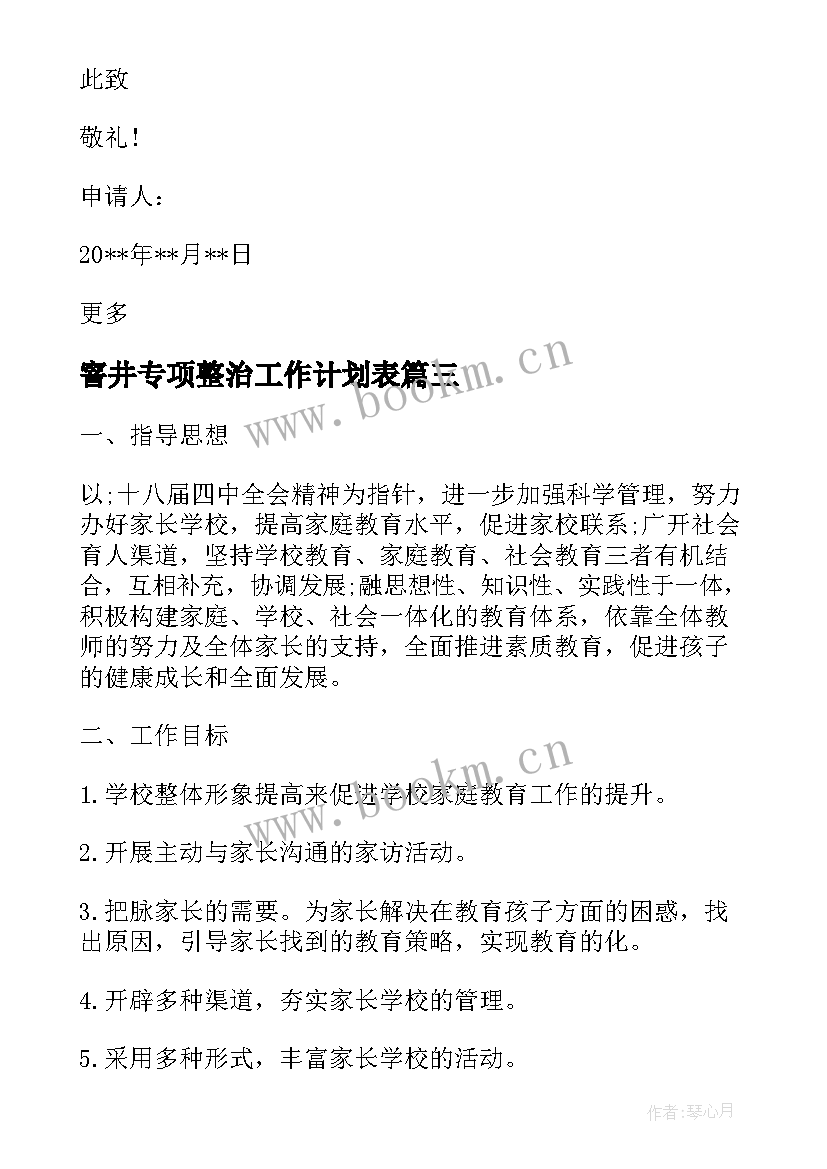 此致

敬礼！

申请人：

20**年**月**日

更多

窨井专项整治工作计划表篇三

www.bookm.cn

一、指导思想

以;十八届四中全会精神为指针，进一步加强科学管理，努力办好家长学校，提高家庭教育水平，促进家校联系;广开社会育人渠道，坚持学校教育、家庭教育、社会教育三者有机结合，互相补充，协调发展;融思想性、知识性、实践性于一体，积极构建家庭、学校、社会一体化的教育体系，依靠全体教师的努力及全体家长的支持，全面推进素质教育，促进孩子的健康成长和全面发展。

二、工作目标

www.bookm.cn

1.学校整体形象提高来促进学校家庭教育工作的提升。

2.开展主动与家长沟通的家访活动。

3.把脉家长的需要。为家长解决在教育孩子方面的困惑，找出原因，引导家长找到的教育策略，实现教育的化。

4.开辟多种渠道，夯实家长学校的管理。

5.采用多种形式，丰富家长学校的活动。

作者:琴心月